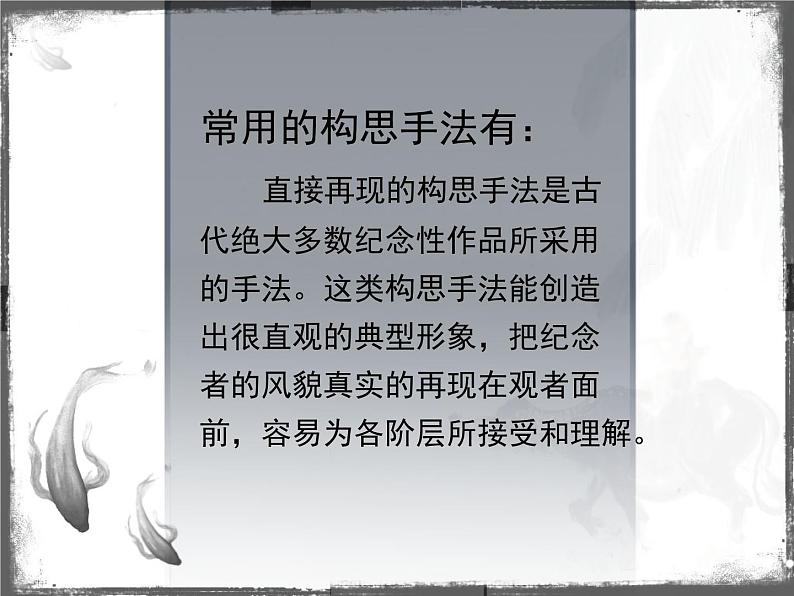 常用的构思手法有：

直接再现的构思手法是古代绝大多数纪念性作品所采用的手法。这类构思手法能创造出很直观的典型形象，把纪念者的风貌真实的再现在观者面前，容易为各阶层所接受和理解。